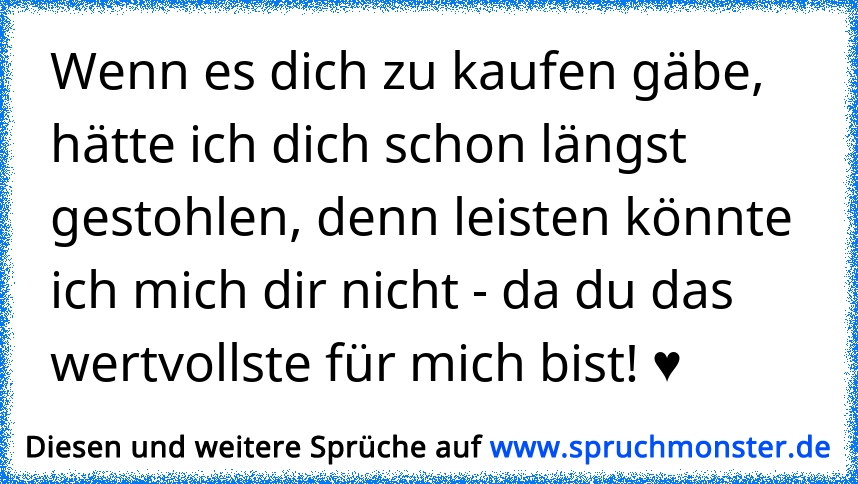 Wenn es dich zu kaufen gäbe, hätte ich dich schon längst gestohlen, denn leisten könnte ich mich dir nicht - da du das wertvollste für mich bist! ♥

Diesen und weitere Sprüche auf www.spruchmonster.de